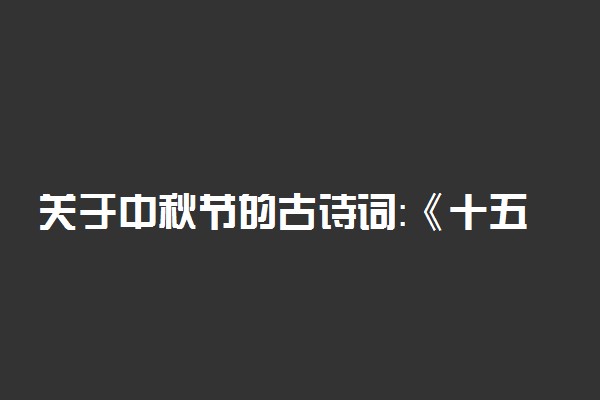 关于中秋节的古诗词:《十五